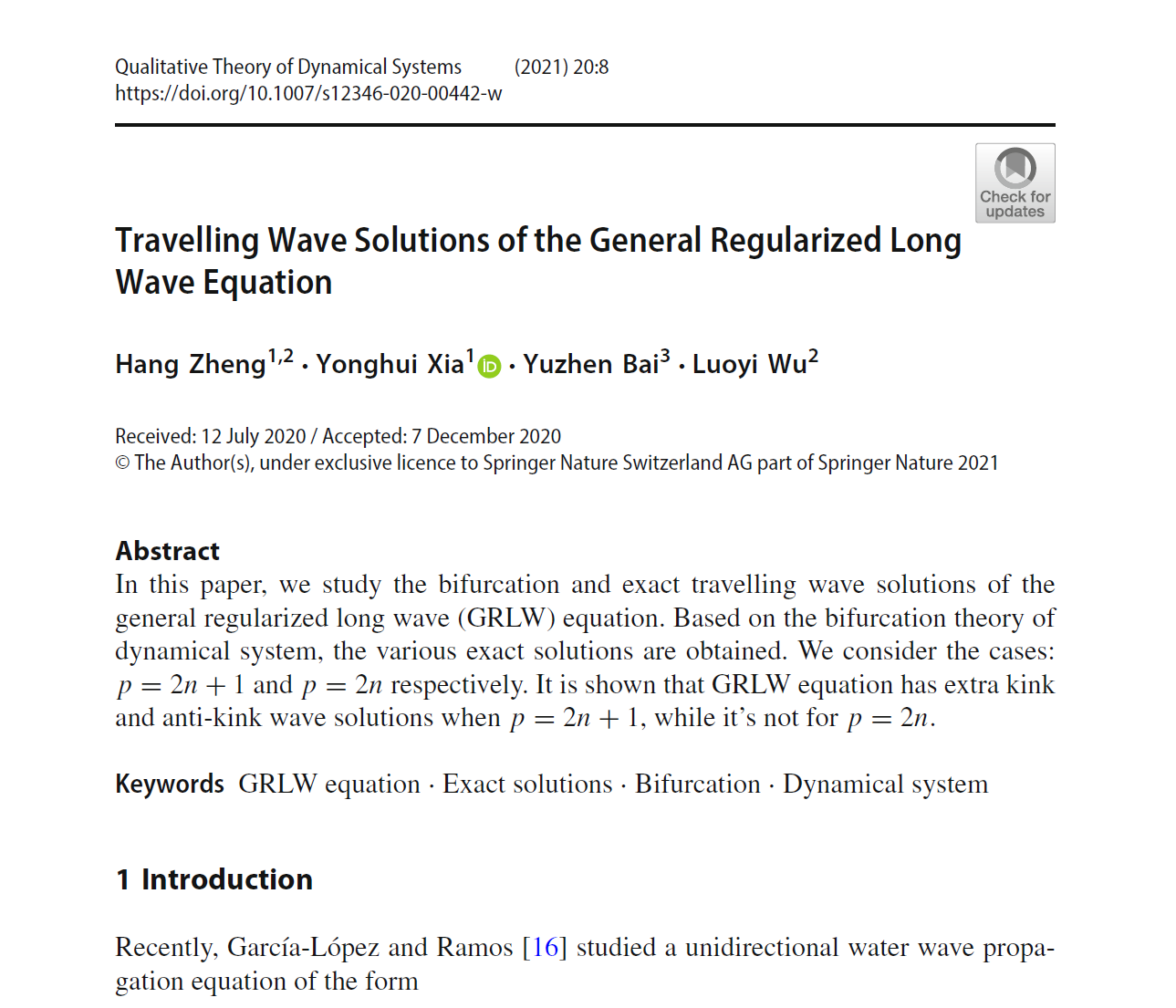 Qualitative Theory of Dynamical Systems (2021) 20:8
https://doi.org/10.1007/s12346-020-00442-w

Check for updates

Travelling Wave Solutions of the General Regularized Long Wave Equation

Hang Zheng$^{1,2}$ · Yonghui Xia$^{1}$ · Yuzhen Bai$^{3}$ · Luoyi Wu$^{2}$

Received: 12 July 2020 / Accepted: 7 December 2020
© The Author(s), under exclusive licence to Springer Nature Switzerland AG part of Springer Nature 2021

Abstract
In this paper, we study the bifurcation and exact travelling wave solutions of the general regularized long wave (GRLW) equation. Based on the bifurcation theory of dynamical system, the various exact solutions are obtained. We consider the cases: $p = 2n + 1$ and $p = 2n$ respectively. It is shown that GRLW equation has extra kink and anti-kink wave solutions when $p = 2n + 1$, while it's not for $p = 2n$.

Keywords GRLW equation · Exact solutions · Bifurcation · Dynamical system

1 Introduction

Recently, García-López and Ramos [16] studied a unidirectional water wave propagation equation of the form